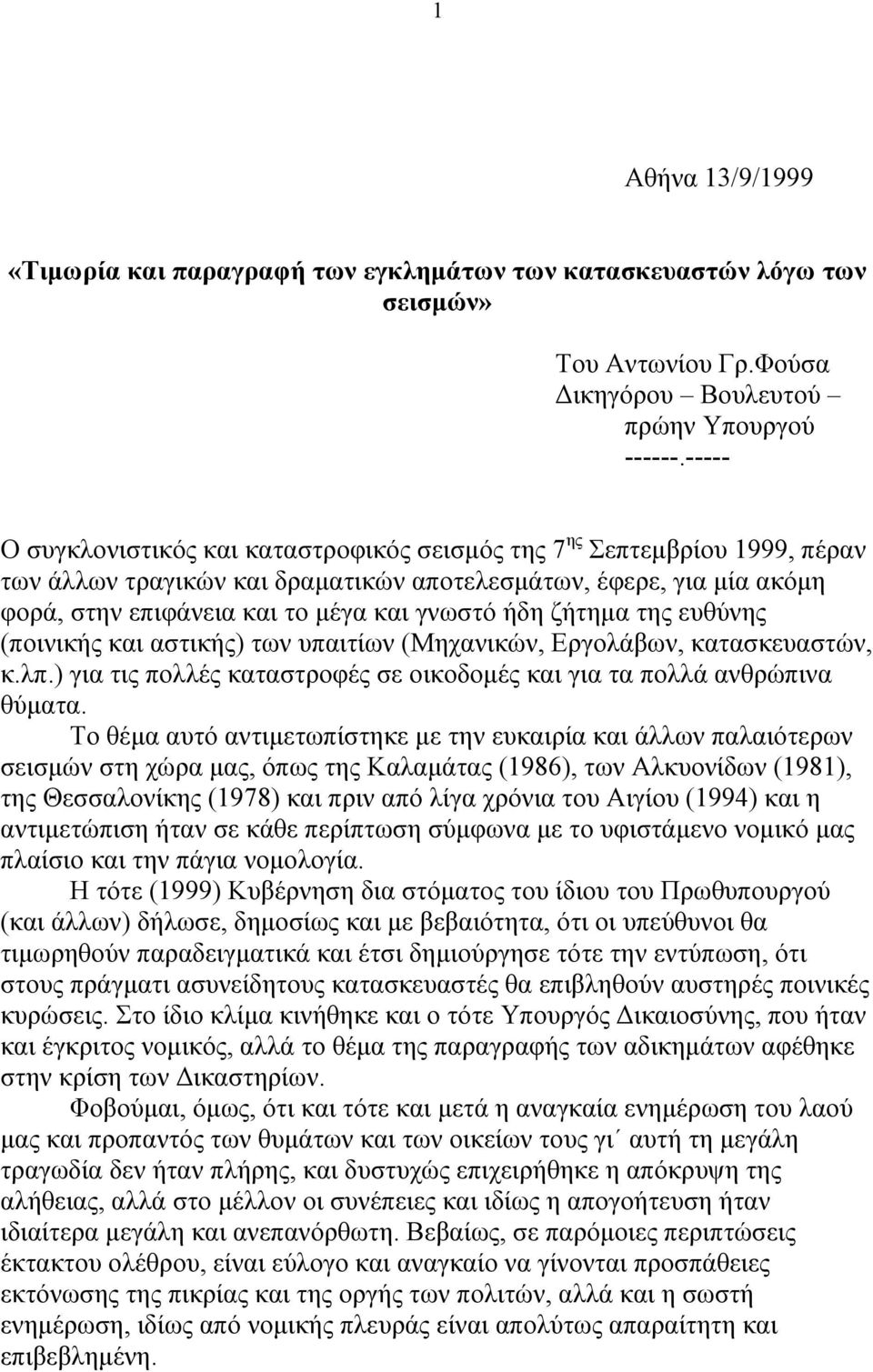 1

Αθήνα 13/9/1999

«Τιμωρία και παραγραφή των εγκλημάτων των κατασκευαστών λόγω των σεισμών»

Του Αντωνίου Γρ.Φούσα
Δικηγόρου – Βουλευτού –
πρώην Υπουργού
------.-----

Ο συγκλονιστικός και καταστροφικός σεισμός της 7$^{ης}$ Σεπτεμβρίου 1999, πέραν των άλλων τραγικών και δραματικών αποτελεσμάτων, έφερε, για μία ακόμη φορά, στην επιφάνεια και το μέγα και γνωστό ήδη ζήτημα της ευθύνης (ποινικής και αστικής) των υπαιτίων (Μηχανικών, Εργολάβων, κατασκευαστών, κ.λπ.) για τις πολλές καταστροφές σε οικοδομές και για τα πολλά ανθρώπινα θύματα.

Το θέμα αυτό αντιμετωπίστηκε με την ευκαιρία και άλλων παλαιότερων σεισμών στη χώρα μας, όπως της Καλαμάτας (1986), των Αλκυονίδων (1981), της Θεσσαλονίκης (1978) και πριν από λίγα χρόνια του Αιγίου (1994) και η αντιμετώπιση ήταν σε κάθε περίπτωση σύμφωνα με το υφιστάμενο νομικό μας πλαίσιο και την πάγια νομολογία.

Η τότε (1999) Κυβέρνηση δια στόματος του ίδιου του Πρωθυπουργού (και άλλων) δήλωσε, δημοσίως και με βεβαιότητα, ότι οι υπεύθυνοι θα τιμωρηθούν παραδειγματικά και έτσι δημιούργησε τότε την εντύπωση, ότι στους πράγματι ασυνείδητους κατασκευαστές θα επιβληθούν αυστηρές ποινικές κυρώσεις. Στο ίδιο κλίμα κινήθηκε και ο τότε Υπουργός Δικαιοσύνης, που ήταν και έγκριτος νομικός, αλλά το θέμα της παραγραφής των αδικημάτων αφέθηκε στην κρίση των Δικαστηρίων.

Φοβούμαι, όμως, ότι και τότε και μετά η αναγκαία ενημέρωση του λαού μας και προπαντός των θυμάτων και των οικείων τους γι΄ αυτή τη μεγάλη τραγωδία δεν ήταν πλήρης, και δυστυχώς επιχειρήθηκε η απόκρυψη της αλήθειας, αλλά στο μέλλον οι συνέπειες και ιδίως η απογοήτευση ήταν ιδιαίτερα μεγάλη και ανεπανόρθωτη. Βεβαίως, σε παρόμοιες περιπτώσεις έκτακτου ολέθρου, είναι εύλογο και αναγκαίο να γίνονται προσπάθειες εκτόνωσης της πικρίας και της οργής των πολιτών, αλλά και η σωστή ενημέρωση, ιδίως από νομικής πλευράς είναι απολύτως απαραίτητη και επιβεβλημένη.